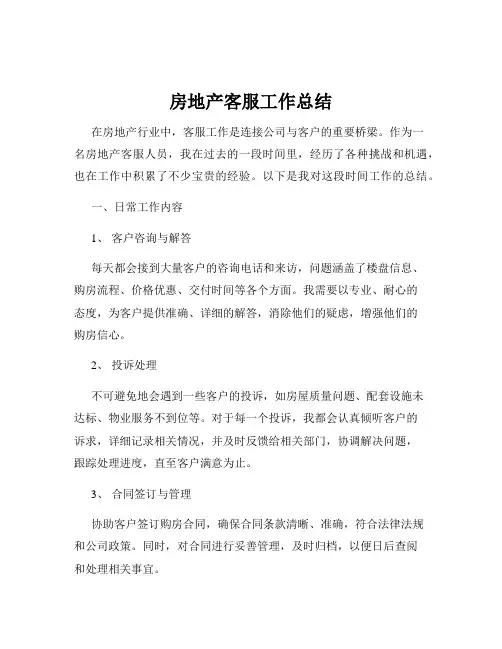 房地产客服工作总结

在房地产行业中，客服工作是连接公司与客户的重要桥梁。作为一名房地产客服人员，我在过去的一段时间里，经历了各种挑战和机遇，也在工作中积累了不少宝贵的经验。以下是我对这段时间工作的总结。

一、日常工作内容

1、 客户咨询与解答

每天都会接到大量客户的咨询电话和来访，问题涵盖了楼盘信息、购房流程、价格优惠、交付时间等各个方面。我需要以专业、耐心的态度，为客户提供准确、详细的解答，消除他们的疑虑，增强他们的购房信心。

2、 投诉处理

不可避免地会遇到一些客户的投诉，如房屋质量问题、配套设施未达标、物业服务不到位等。对于每一个投诉，我都会认真倾听客户的诉求，详细记录相关情况，并及时反馈给相关部门，协调解决问题，跟踪处理进度，直至客户满意为止。

3、 合同签订与管理

协助客户签订购房合同，确保合同条款清晰、准确，符合法律法规和公司政策。同时，对合同进行妥善管理，及时归档，以便日后查阅和处理相关事宜。